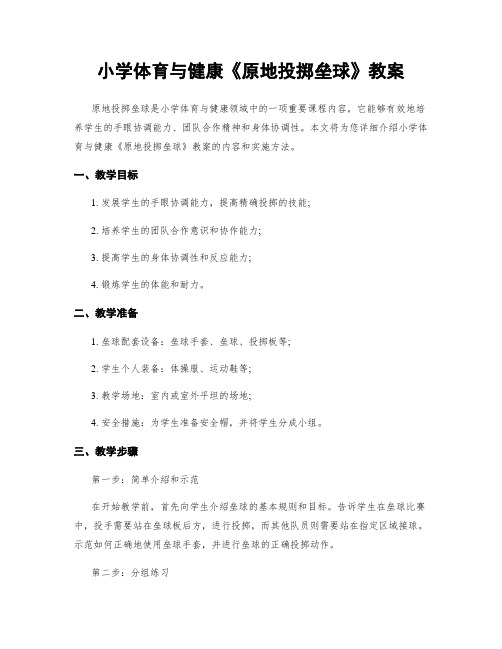 小学体育与健康《原地投掷垒球》教案

原地投掷垒球是小学体育与健康领域中的一项重要课程内容，它能够有效地培养学生的手眼协调能力、团队合作精神和身体协调性。本文将为您详细介绍小学体育与健康《原地投掷垒球》教案的内容和实施方法。

一、教学目标

1. 发展学生的手眼协调能力，提高精确投掷的技能；

2. 培养学生的团队合作意识和协作能力；

3. 提高学生的身体协调性和反应能力；

4. 锻炼学生的体能和耐力。

二、教学准备

1. 垒球配套设备：垒球手套、垒球、投掷板等；

2. 学生个人装备：体操服、运动鞋等；

3. 教学场地：室内或室外平坦的场地；

4. 安全措施：为学生准备安全帽，并将学生分成小组。

三、教学步骤

第一步：简单介绍和示范

在开始教学前，首先向学生介绍垒球的基本规则和目标。告诉学生在垒球比赛中，投手需要站在垒球板后方，进行投掷，而其他队员则需要站在指定区域接球。示范如何正确地使用垒球手套，并进行垒球的正确投掷动作。

第二步：分组练习